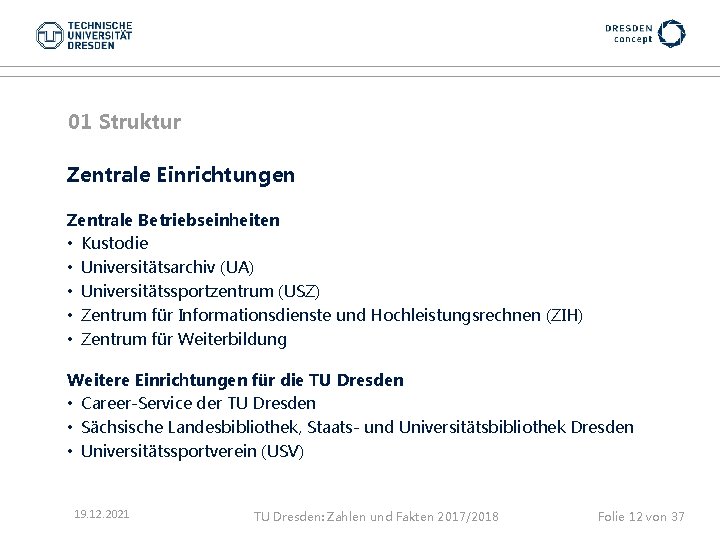 TECHNISCHE UNIVERSITÄT DRESDEN

DRESDEN concept

01 Struktur

Zentrale Einrichtungen

Zentrale Betriebseinheiten
• Kustodie
• Universitätsarchiv (UA)
• Universitätssportzentrum (USZ)
• Zentrum für Informationsdienste und Hochleistungsrechnen (ZIH)
• Zentrum für Weiterbildung

Weitere Einrichtungen für die TU Dresden
• Career-Service der TU Dresden
• Sächsische Landesbibliothek, Staats- und Universitätsbibliothek Dresden
• Universitätssportverein (USV)

19.12.2021

TU Dresden: Zahlen und Fakten 2017/2018

Folie 12 von 37